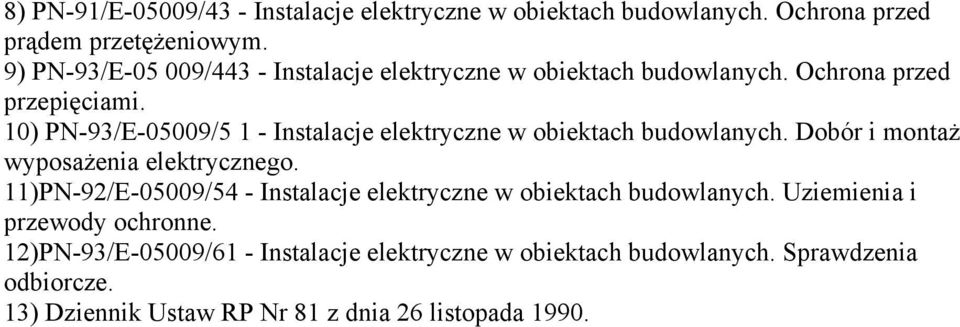 8) PN-91/E-05009/43 - Instalacje elektryczne w obiektach budowlanych. Ochrona przed prądem przetężeniowym.
9) PN-93/E-05 009/443 - Instalacje elektryczne w obiektach budowlanych. Ochrona przed przepięciami.
10) PN-93/E-05009/5 1 - Instalacje elektryczne w obiektach budowlanych. Dobór i montaż wyposażenia elektrycznego.
11)PN-92/E-05009/54 - Instalacje elektryczne w obiektach budowlanych. Uziemienia i przewody ochronne.
12)PN-93/E-05009/61 - Instalacje elektryczne w obiektach budowlanych. Sprawdzenia odbiorcze.
13) Dziennik Ustaw RP Nr 81 z dnia 26 listopada 1990.